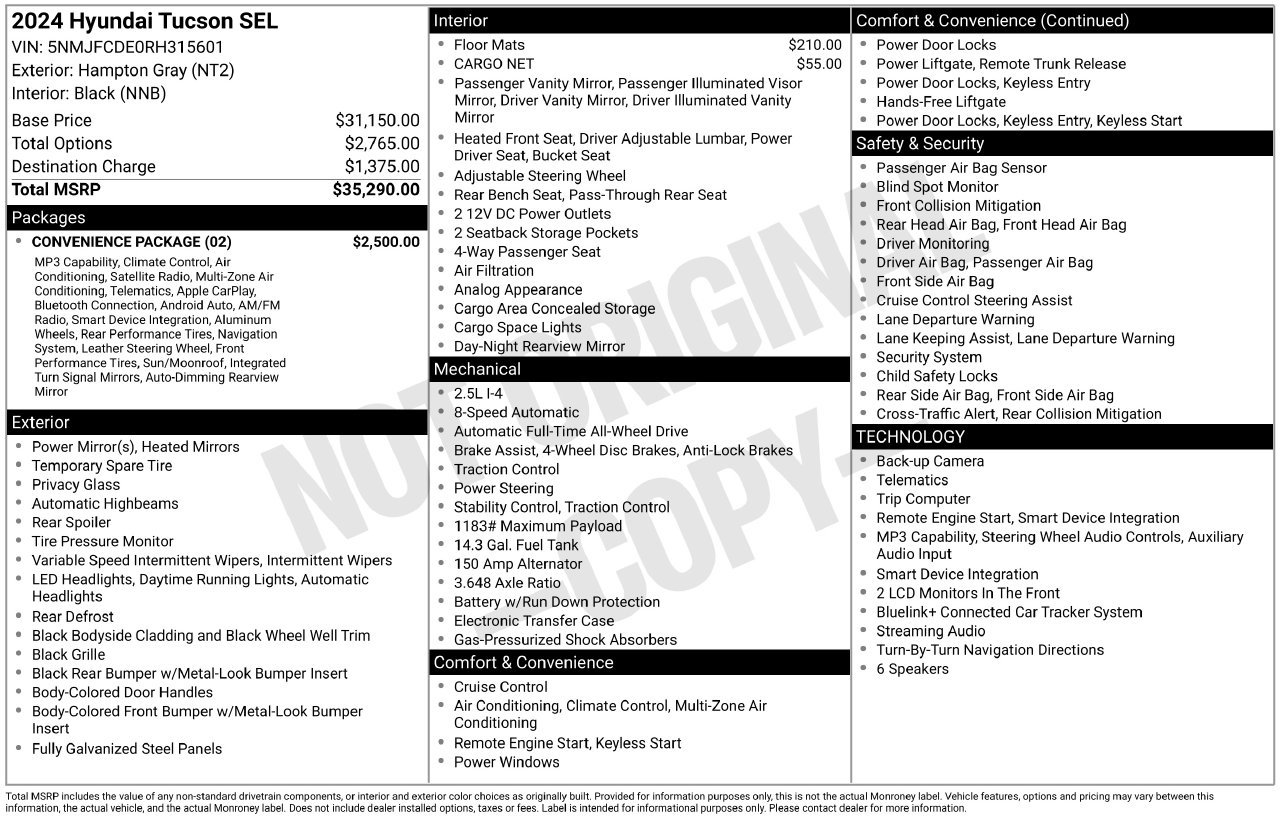 2024 Hyundai Tucson SEL
VIN: 5NMJFCDE0RH315601
Exterior: Hampton Gray (NT2)
Interior: Black (NNB)

Base Price $31,150.00
Total Options $2,765.00
Destination Charge $1,375.00
Total MSRP $35,290.00

Packages
• CONVENIENCE PACKAGE (02) $2,500.00
MP3 Capability, Climate Control, Air Conditioning, Satellite Radio, Multi-Zone Air Conditioning, Telematics, Apple CarPlay, Bluetooth Connection, Android Auto, AM/FM Radio, Smart Device Integration, Aluminum Wheels, Rear Performance Tires, Navigation System, Leather Steering Wheel, Front Performance Tires, Sun/Moonroof, Integrated Turn Signal Mirrors, Auto-Dimming Rearview Mirror

Exterior
• Power Mirror(s), Heated Mirrors
• Temporary Spare Tire
• Privacy Glass
• Automatic Highbeams
• Rear Spoiler
• Tire Pressure Monitor
• Variable Speed Intermittent Wipers, Intermittent Wipers
• LED Headlights, Daytime Running Lights, Automatic Headlights
• Rear Defrost
• Black Bodyside Cladding and Black Wheel Well Trim
• Black Grille
• Black Rear Bumper w/Metal-Look Bumper Insert
• Body-Colored Door Handles
• Body-Colored Front Bumper w/Metal-Look Bumper Insert
• Fully Galvanized Steel Panels

Interior
• Floor Mats $210.00
• CARGO NET $55.00
• Passenger Vanity Mirror, Passenger Illuminated Visor Mirror, Driver Vanity Mirror, Driver Illuminated Vanity Mirror
• Heated Front Seat, Driver Adjustable Lumbar, Power Driver Seat, Bucket Seat
• Adjustable Steering Wheel
• Rear Bench Seat, Pass-Through Rear Seat
• 2 12V DC Power Outlets
• 2 Seatback Storage Pockets
• 4-Way Passenger Seat
• Air Filtration
• Analog Appearance
• Cargo Area Concealed Storage
• Cargo Space Lights
• Day-Night Rearview Mirror

Mechanical
• 2.5L I-4
• 8-Speed Automatic
• Automatic Full-Time All-Wheel Drive
• Brake Assist, 4-Wheel Disc Brakes, Anti-Lock Brakes
• Traction Control
• Power Steering
• Stability Control, Traction Control
• 1183# Maximum Payload
• 14.3 Gal. Fuel Tank
• 150 Amp Alternator
• 3.648 Axle Ratio
• Battery w/Run Down Protection
• Electronic Transfer Case
• Gas-Pressurized Shock Absorbers

Comfort & Convenience
• Cruise Control
• Air Conditioning, Climate Control, Multi-Zone Air Conditioning
• Remote Engine Start, Keyless Start
• Power Windows

Comfort & Convenience (Continued)
• Power Door Locks
• Power Liftgate, Remote Trunk Release
• Power Door Locks, Keyless Entry
• Hands-Free Liftgate
• Power Door Locks, Keyless Entry, Keyless Start

Safety & Security
• Passenger Air Bag Sensor
• Blind Spot Monitor
• Front Collision Mitigation
• Rear Head Air Bag, Front Head Air Bag
• Driver Monitoring
• Driver Air Bag, Passenger Air Bag
• Front Side Air Bag
• Cruise Control Steering Assist
• Lane Departure Warning
• Lane Keeping Assist, Lane Departure Warning
• Security System
• Child Safety Locks
• Rear Side Air Bag, Front Side Air Bag
• Cross-Traffic Alert, Rear Collision Mitigation

TECHNOLOGY
• Back-up Camera
• Telematics
• Trip Computer
• Remote Engine Start, Smart Device Integration
• MP3 Capability, Steering Wheel Audio Controls, Auxiliary Audio Input
• Smart Device Integration
• 2 LCD Monitors In The Front
• Bluelink+ Connected Car Tracker System
• Streaming Audio
• Turn-By-Turn Navigation Directions
• 6 Speakers

Total MSRP includes the value of any non-standard drivetrain components, or interior and exterior color choices as originally built. Provided for information purposes only, this is not the actual Monroney label. Vehicle features, options and pricing may vary between this information, the actual vehicle, and the actual Monroney label. Does not include dealer installed options, taxes or fees. Label is intended for informational purposes only. Please contact dealer for more information.

NOT ORIGINAL COPY.